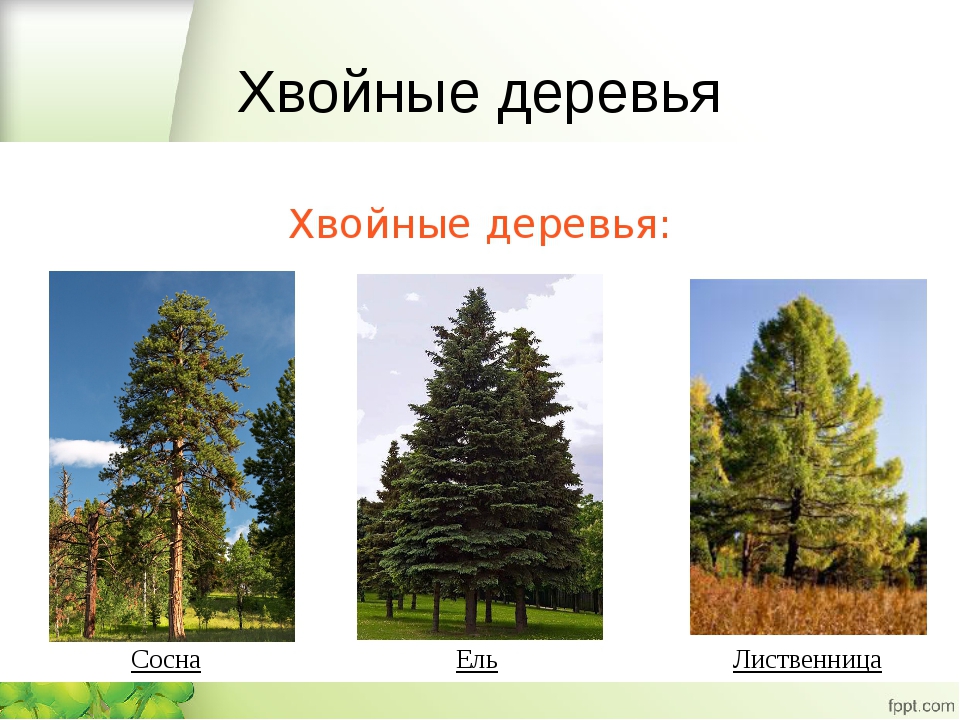 Хвойные деревья

Хвойные деревья:

Сосна

Ель

Лиственница

fppt.com